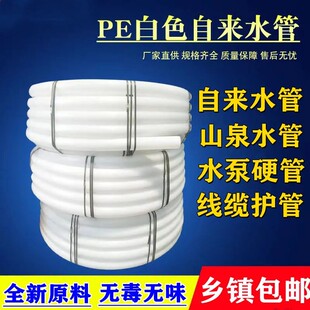 PE白色自来水管

厂家直供 规格齐全 质量保障 售后无忧

自来水管
山泉水管
水泵硬管
线缆护管

全新原料 无毒无味

乡镇包邮